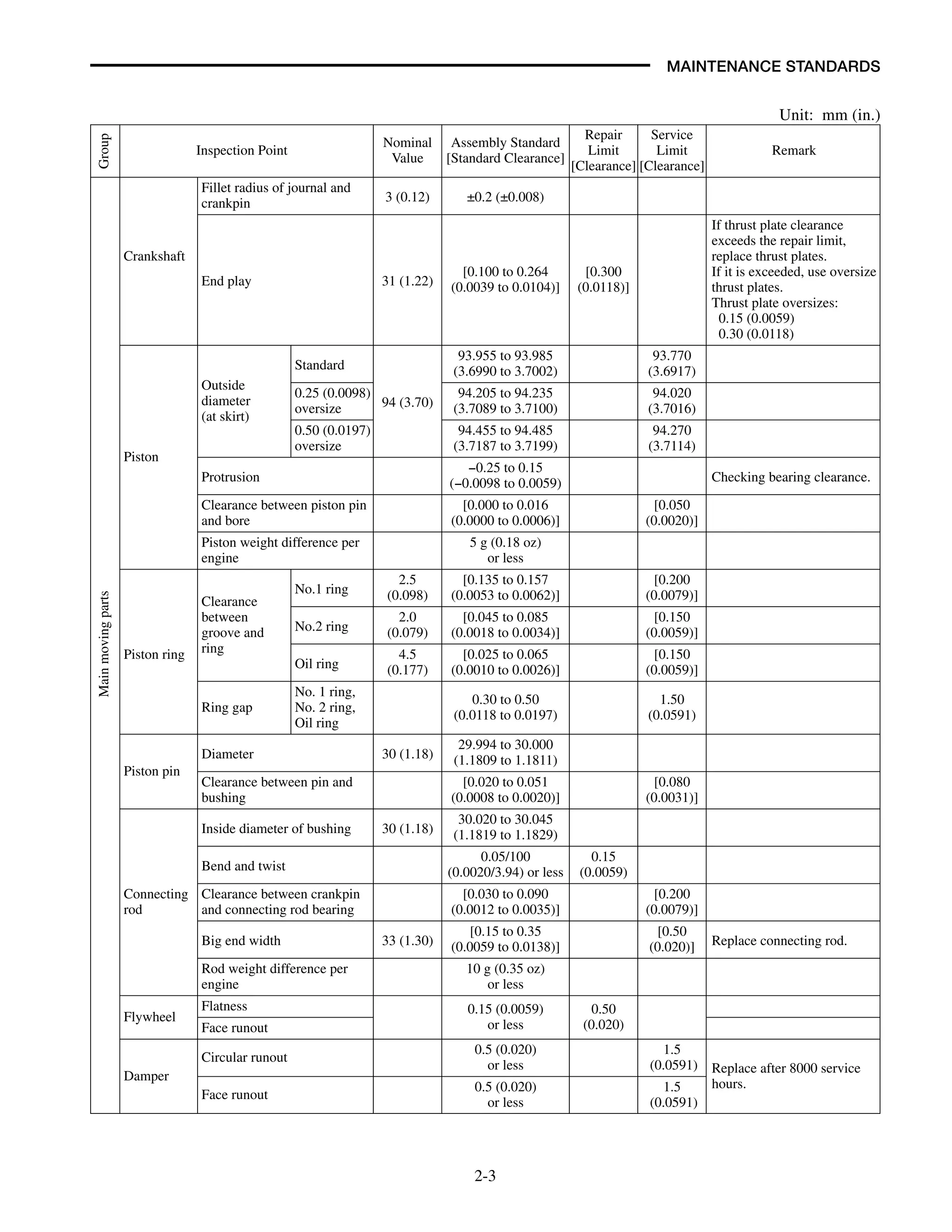 MAINTENANCE STANDARDS

Unit: mm (in.)

| Group | Inspection Point | | | Nominal Value | Assembly Standard [Standard Clearance] | Repair Limit [Clearance] | Service Limit [Clearance] | Remark |
|---|---|---|---|---|---|---|---|---|
| Main moving parts | Crankshaft | Fillet radius of journal and crankpin | | 3 (0.12) | ±0.2 (±0.008) | | | |
| | | End play | | 31 (1.22) | [0.100 to 0.264 (0.0039 to 0.0104)] | [0.300 (0.0118)] | | If thrust plate clearance exceeds the repair limit, replace thrust plates. If it is exceeded, use oversize thrust plates. Thrust plate oversizes: 0.15 (0.0059) 0.30 (0.0118) |
| | Piston | Outside diameter (at skirt) | Standard | 94 (3.70) | 93.955 to 93.985 (3.6990 to 3.7002) | | 93.770 (3.6917) | |
| | | | 0.25 (0.0098) oversize | | 94.205 to 94.235 (3.7089 to 3.7100) | | 94.020 (3.7016) | |
| | | | 0.50 (0.0197) oversize | | 94.455 to 94.485 (3.7187 to 3.7199) | | 94.270 (3.7114) | |
| | | Protrusion | | | −0.25 to 0.15 (−0.0098 to 0.0059) | | | Checking bearing clearance. |
| | | Clearance between piston pin and bore | | | [0.000 to 0.016 (0.0000 to 0.0006)] | | [0.050 (0.0020)] | |
| | | Piston weight difference per engine | | | 5 g (0.18 oz) or less | | | |
| | Piston ring | Clearance between groove and ring | No.1 ring | 2.5 (0.098) | [0.135 to 0.157 (0.0053 to 0.0062)] | | [0.200 (0.0079)] | |
| | | | No.2 ring | 2.0 (0.079) | [0.045 to 0.085 (0.0018 to 0.0034)] | | [0.150 (0.0059)] | |
| | | | Oil ring | 4.5 (0.177) | [0.025 to 0.065 (0.0010 to 0.0026)] | | [0.150 (0.0059)] | |
| | | Ring gap | No. 1 ring, No. 2 ring, Oil ring | | 0.30 to 0.50 (0.0118 to 0.0197) | | 1.50 (0.0591) | |
| | Piston pin | Diameter | | 30 (1.18) | 29.994 to 30.000 (1.1809 to 1.1811) | | | |
| | | Clearance between pin and bushing | | | [0.020 to 0.051 (0.0008 to 0.0020)] | | [0.080 (0.0031)] | |
| | Connecting rod | Inside diameter of bushing | | 30 (1.18) | 30.020 to 30.045 (1.1819 to 1.1829) | | | |
| | | Bend and twist | | | 0.05/100 (0.0020/3.94) or less | 0.15 (0.0059) | | |
| | | Clearance between crankpin and connecting rod bearing | | | [0.030 to 0.090 (0.0012 to 0.0035)] | | [0.200 (0.0079)] | |
| | | Big end width | | 33 (1.30) | [0.15 to 0.35 (0.0059 to 0.0138)] | | [0.50 (0.020)] | Replace connecting rod. |
| | | Rod weight difference per engine | | | 10 g (0.35 oz) or less | | | |
| | Flywheel | Flatness | | | 0.15 (0.0059) or less | 0.50 (0.020) | | |
| | | Face runout | | | | | | |
| | Damper | Circular runout | | | 0.5 (0.020) or less | | 1.5 (0.0591) | Replace after 8000 service hours. |
| | | Face runout | | | 0.5 (0.020) or less | | 1.5 (0.0591) | |

2-3